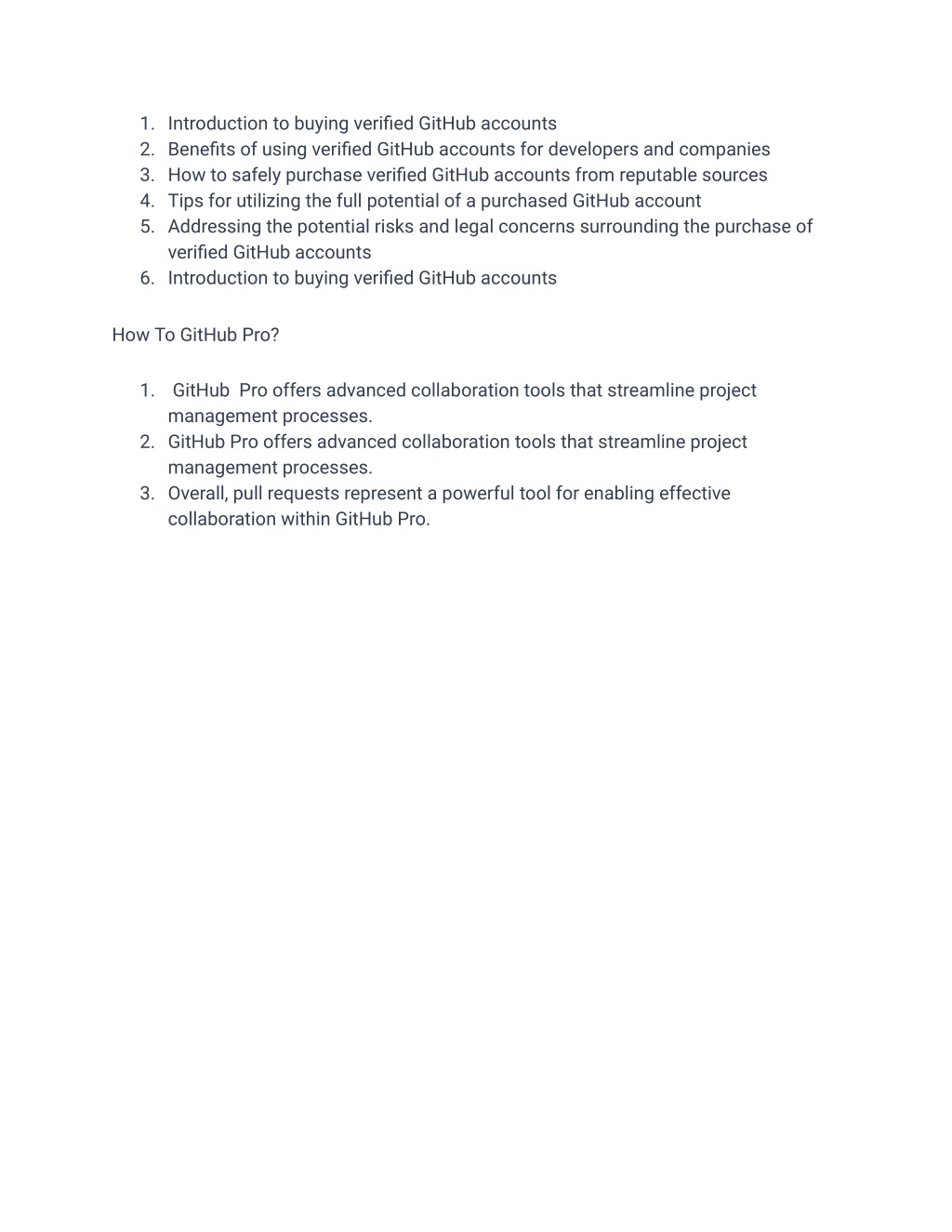 1. Introduction to buying verified GitHub accounts
2. Benefits of using verified GitHub accounts for developers and companies
3. How to safely purchase verified GitHub accounts from reputable sources
4. Tips for utilizing the full potential of a purchased GitHub account
5. Addressing the potential risks and legal concerns surrounding the purchase of verified GitHub accounts
6. Introduction to buying verified GitHub accounts

How To GitHub Pro?

1. GitHub Pro offers advanced collaboration tools that streamline project management processes.
2. GitHub Pro offers advanced collaboration tools that streamline project management processes.
3. Overall, pull requests represent a powerful tool for enabling effective collaboration within GitHub Pro.